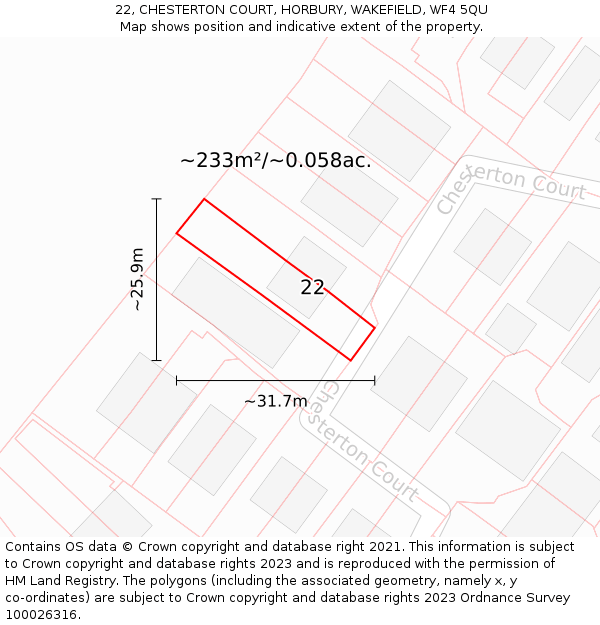 22, CHESTERTON COURT, HORBURY, WAKEFIELD, WF4 5QU
Map shows position and indicative extent of the property.

~233m²/~0.058ac.

Chesterton Court

~25.9m

22

~31.7m

Chesterton Court

Contains OS data © Crown copyright and database right 2021. This information is subject to Crown copyright and database rights 2023 and is reproduced with the permission of HM Land Registry. The polygons (including the associated geometry, namely x, y co-ordinates) are subject to Crown copyright and database rights 2023 Ordnance Survey 100026316.